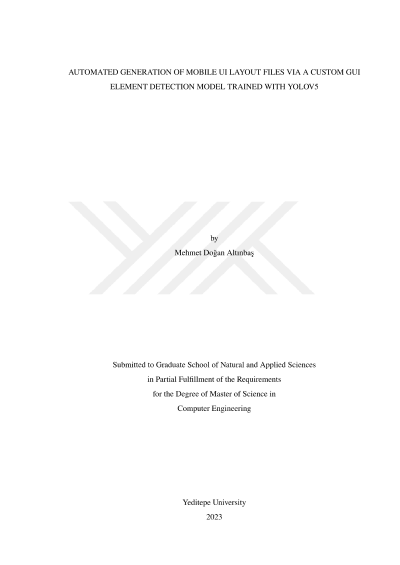 AUTOMATED GENERATION OF MOBILE UI LAYOUT FILES VIA A CUSTOM GUI ELEMENT DETECTION MODEL TRAINED WITH YOLOV5

by
Mehmet Doğan Altınbaş

Submitted to Graduate School of Natural and Applied Sciences
in Partial Fulfillment of the Requirements
for the Degree of Master of Science in
Computer Engineering

Yeditepe University
2023